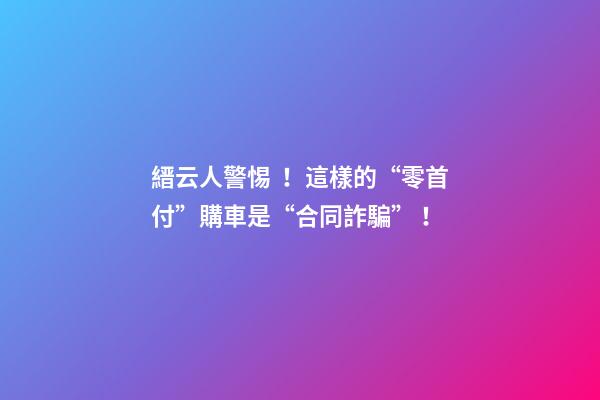 縉云人警惕！這樣的“零首付”購車是“合同詐騙”！